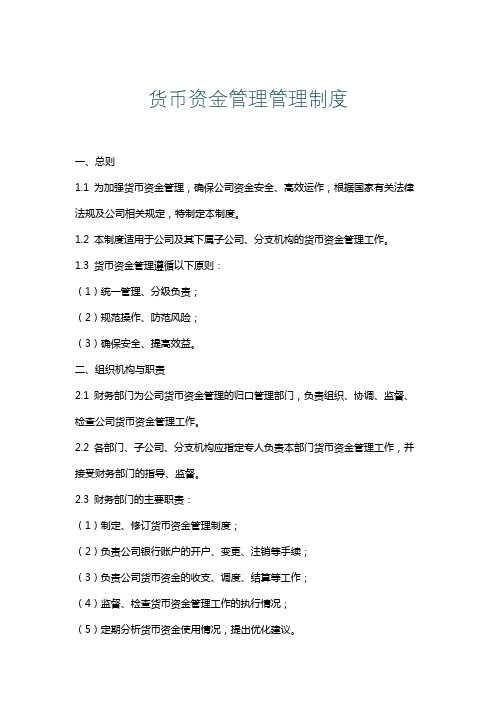 货币资金管理管理制度

一、总则

1.1 为加强货币资金管理，确保公司资金安全、高效运作，根据国家有关法律法规及公司相关规定，特制定本制度。

1.2 本制度适用于公司及其下属子公司、分支机构的货币资金管理工作。

1.3 货币资金管理遵循以下原则：

（1）统一管理、分级负责；

（2）规范操作、防范风险；

（3）确保安全、提高效益。

二、组织机构与职责

2.1 财务部门为公司货币资金管理的归口管理部门，负责组织、协调、监督、检查公司货币资金管理工作。

2.2 各部门、子公司、分支机构应指定专人负责本部门货币资金管理工作，并接受财务部门的指导、监督。

2.3 财务部门的主要职责：

（1）制定、修订货币资金管理制度；

（2）负责公司银行账户的开户、变更、注销等手续；

（3）负责公司货币资金的收支、调度、结算等工作；

（4）监督、检查货币资金管理工作的执行情况；

（5）定期分析货币资金使用情况，提出优化建议。